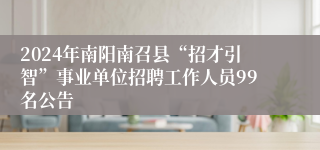 2024年南阳南召县“招才引智”事业单位招聘工作人员99名公告